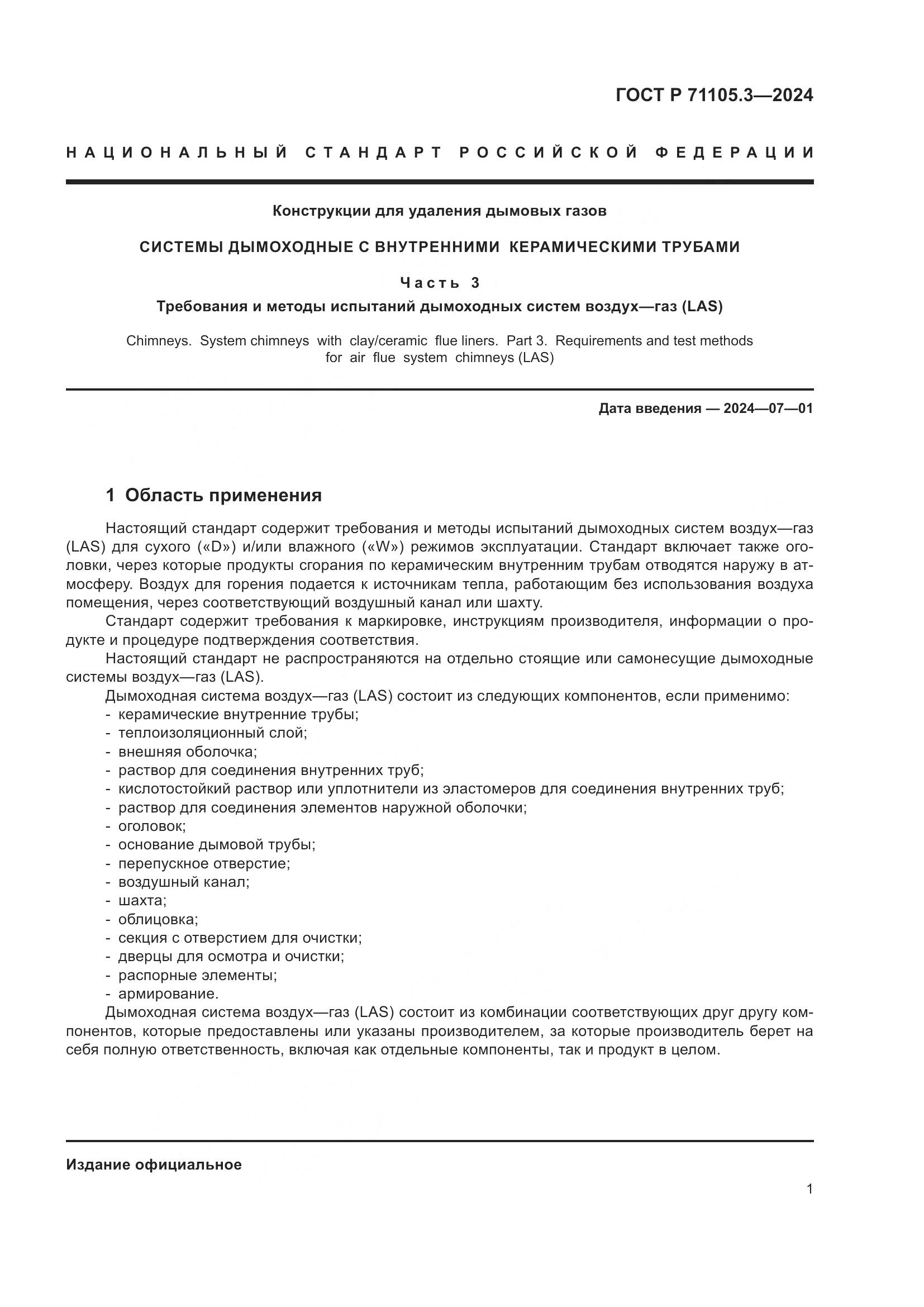 ГОСТ Р 71105.3—2024

НАЦИОНАЛЬНЫЙ СТАНДАРТ РОССИЙСКОЙ ФЕДЕРАЦИИ

Конструкции для удаления дымовых газов

СИСТЕМЫ ДЫМОХОДНЫЕ С ВНУТРЕННИМИ КЕРАМИЧЕСКИМИ ТРУБАМИ

Часть 3

Требования и методы испытаний дымоходных систем воздух—газ (LAS)

Chimneys. System chimneys with clay/ceramic flue liners. Part 3. Requirements and test methods for air flue system chimneys (LAS)

Дата введения — 2024—07—01

1 Область применения

Настоящий стандарт содержит требования и методы испытаний дымоходных систем воздух—газ (LAS) для сухого («D») и/или влажного («W») режимов эксплуатации. Стандарт включает также оголовки, через которые продукты сгорания по керамическим внутренним трубам отводятся наружу в атмосферу. Воздух для горения подается к источникам тепла, работающим без использования воздуха помещения, через соответствующий воздушный канал или шахту.

Стандарт содержит требования к маркировке, инструкциям производителя, информации о продукте и процедуре подтверждения соответствия.

Настоящий стандарт не распространяются на отдельно стоящие или самонесущие дымоходные системы воздух—газ (LAS).

Дымоходная система воздух—газ (LAS) состоит из следующих компонентов, если применимо:
- керамические внутренние трубы;
- теплоизоляционный слой;
- внешняя оболочка;
- раствор для соединения внутренних труб;
- кислотостойкий раствор или уплотнители из эластомеров для соединения внутренних труб;
- раствор для соединения элементов наружной оболочки;
- оголовок;
- основание дымовой трубы;
- перепускное отверстие;
- воздушный канал;
- шахта;
- облицовка;
- секция с отверстием для очистки;
- дверцы для осмотра и очистки;
- распорные элементы;
- армирование.

Дымоходная система воздух—газ (LAS) состоит из комбинации соответствующих друг другу компонентов, которые предоставлены или указаны производителем, за которые производитель берет на себя полную ответственность, включая как отдельные компоненты, так и продукт в целом.

Издание официальное

1